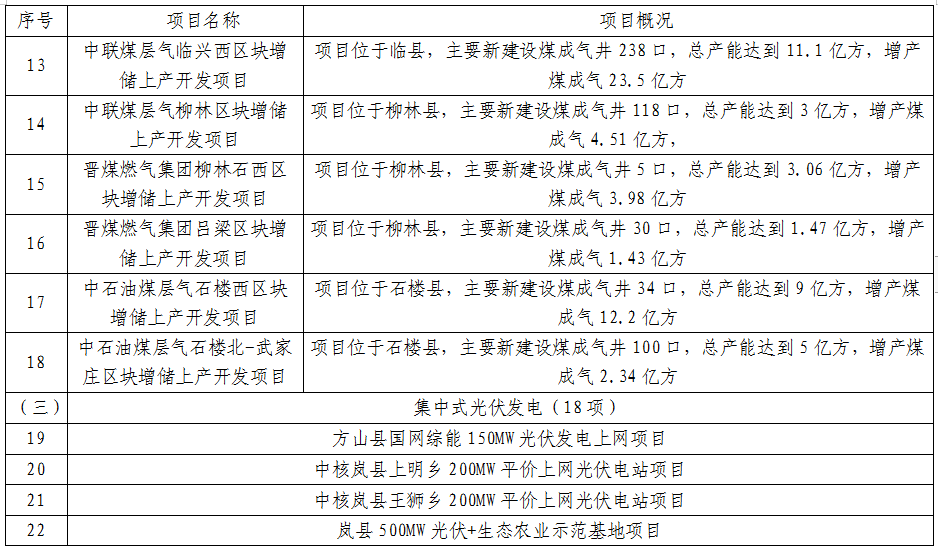 | 序号 | 项目名称 | 项目概况 |
|---|---|---|
| 13 | 中联煤层气临兴西区块增储上产开发项目 | 项目位于临县，主要新建设煤成气井 238 口，总产能达到 11.1 亿方，增产煤成气 23.5 亿方 |
| 14 | 中联煤层气柳林区块增储上产开发项目 | 项目位于柳林县，主要新建设煤成气井 118 口，总产能达到 3 亿方，增产煤成气 4.51 亿方， |
| 15 | 晋煤燃气集团柳林石西区块增储上产开发项目 | 项目位于柳林县，主要新建设煤成气井 5 口，总产能达到 3.06 亿方，增产煤成气 3.98 亿方 |
| 16 | 晋煤燃气集团吕梁区块增储上产开发项目 | 项目位于柳林县，主要新建设煤成气井 30 口，总产能达到 1.47 亿方，增产煤成气 1.43 亿方 |
| 17 | 中石油煤层气石楼西区块增储上产开发项目 | 项目位于石楼县，主要新建设煤成气井 34 口，总产能达到 9 亿方，增产煤成气 12.2 亿方 |
| 18 | 中石油煤层气石楼北-武家庄区块增储上产开发项目 | 项目位于石楼县，主要新建设煤成气井 100 口，总产能达到 5 亿方，增产煤成气 2.34 亿方 |
| （三） | 集中式光伏发电（18 项） | |
| 19 | 方山县国网综能 150MW 光伏发电上网项目 | |
| 20 | 中核岚县上明乡 200MW 平价上网光伏电站项目 | |
| 21 | 中核岚县王狮乡 200MW 平价上网光伏电站项目 | |
| 22 | 岚县 500MW 光伏+生态农业示范基地项目 | |